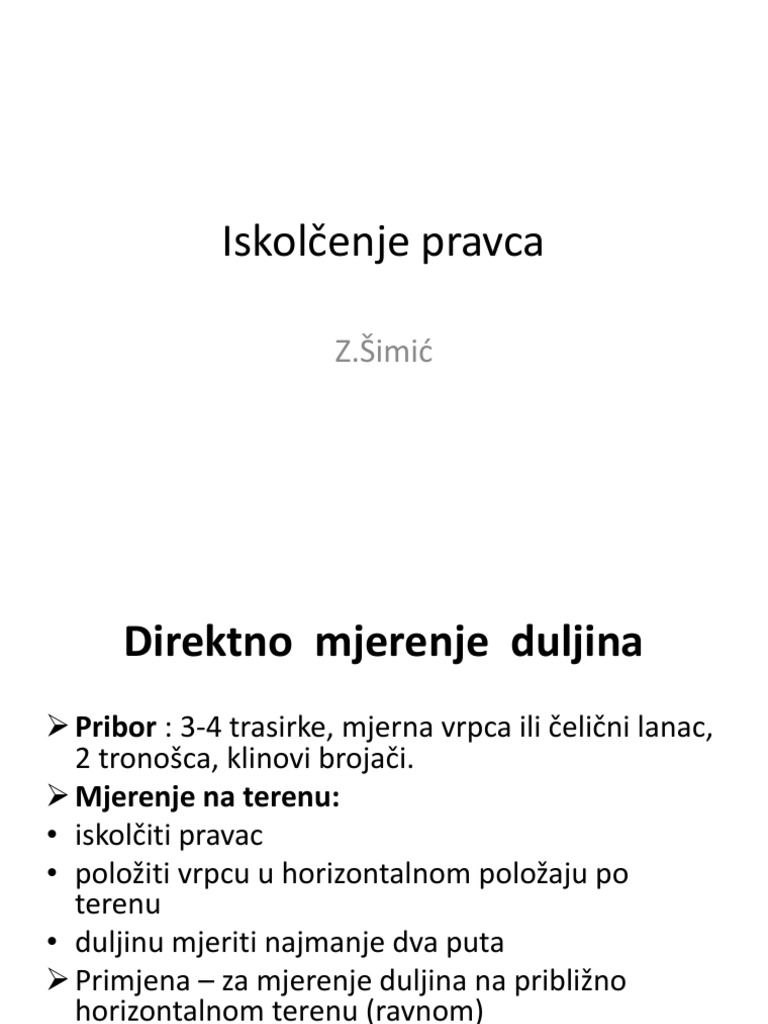 Iskolčenje pravca

Z.Šimić

Direktno mjerenje duljina

➢ Pribor : 3-4 trasirke, mjerna vrpca ili čelični lanac, 2 tronošca, klinovi brojači.

➢ Mjerenje na terenu:

• iskolčiti pravac

• položiti vrpcu u horizontalnom položaju po terenu

• duljinu mjeriti najmanje dva puta

➢ Primjena – za mjerenje duljina na približno horizontalnom terenu (ravnom)